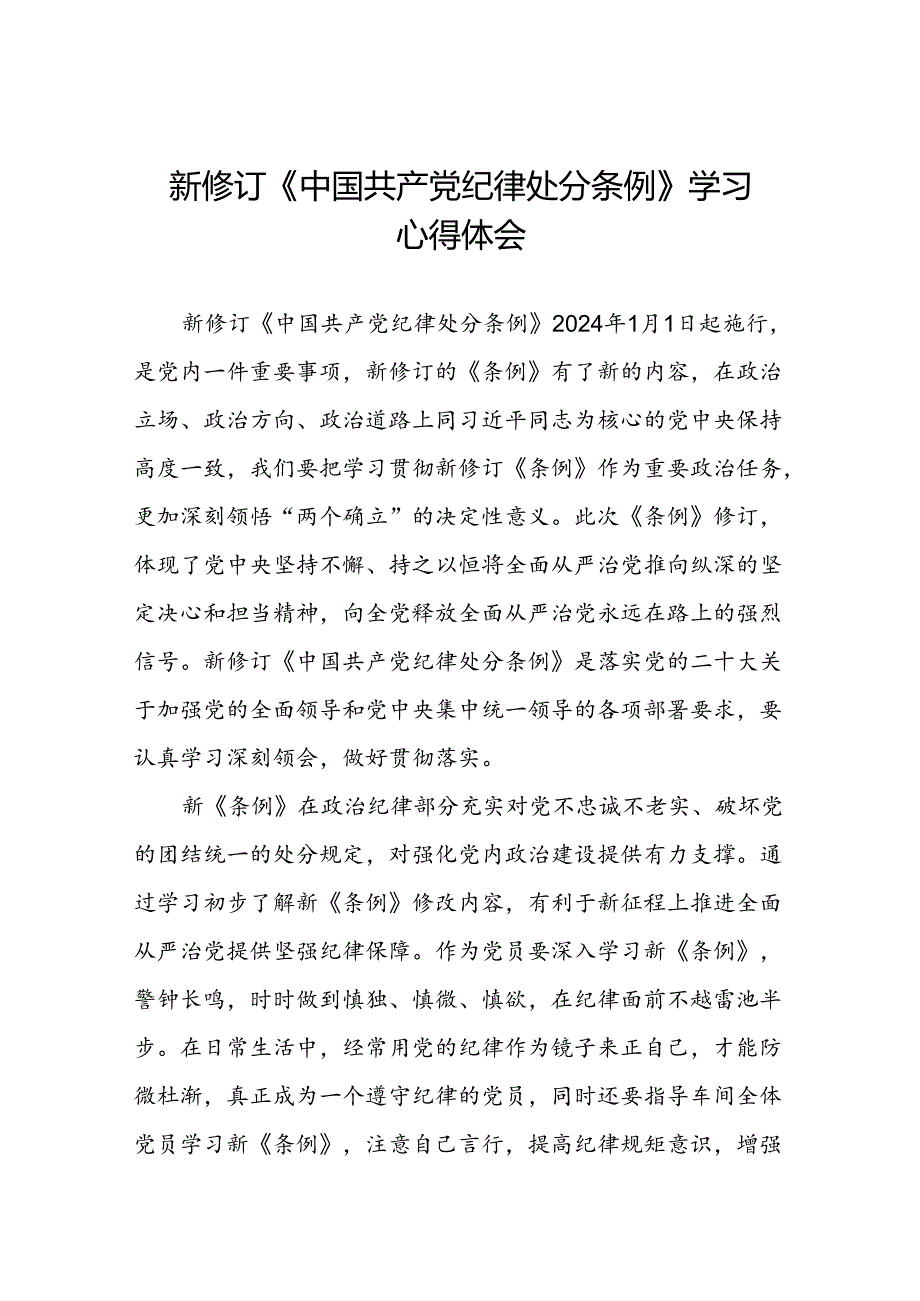 新修订《中国共产党纪律处分条例》学习心得体会

新修订《中国共产党纪律处分条例》2024年1月1日起施行，是党内一件重要事项，新修订的《条例》有了新的内容，在政治立场、政治方向、政治道路上同习近平同志为核心的党中央保持高度一致，我们要把学习贯彻新修订《条例》作为重要政治任务，更加深刻领悟“两个确立”的决定性意义。此次《条例》修订，体现了党中央坚持不懈、持之以恒将全面从严治党推向纵深的坚定决心和担当精神，向全党释放全面从严治党永远在路上的强烈信号。新修订《中国共产党纪律处分条例》是落实党的二十大关于加强党的全面领导和党中央集中统一领导的各项部署要求，要认真学习深刻领会，做好贯彻落实。

新《条例》在政治纪律部分充实对党不忠诚不老实、破坏党的团结统一的处分规定，对强化党内政治建设提供有力支撑。通过学习初步了解新《条例》修改内容，有利于新征程上推进全面从严治党提供坚强纪律保障。作为党员要深入学习新《条例》，警钟长鸣，时时做到慎独、慎微、慎欲，在纪律面前不越雷池半步。在日常生活中，经常用党的纪律作为镜子来正自己，才能防微杜渐，真正成为一个遵守纪律的党员，同时还要指导车间全体党员学习新《条例》，注意自己言行，提高纪律规矩意识，增强